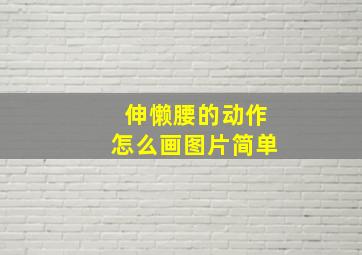 伸懒腰的动作
怎么画图片简单